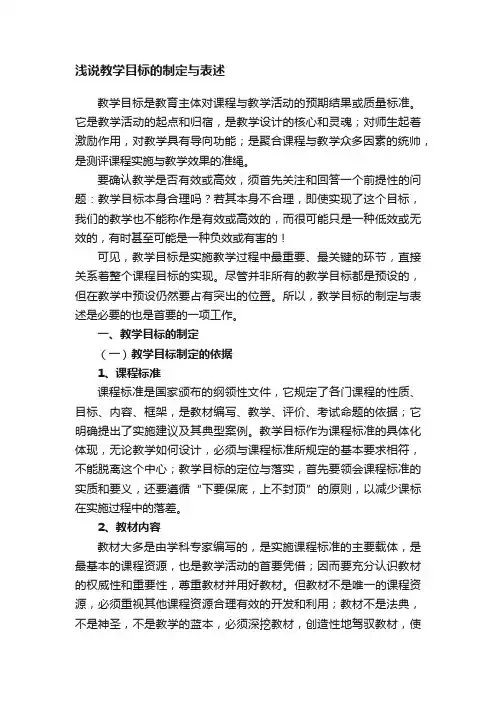 浅说教学目标的制定与表述

教学目标是教育主体对课程与教学活动的预期结果或质量标准。它是教学活动的起点和归宿，是教学设计的核心和灵魂；对师生起着激励作用，对教学具有导向功能；是聚合课程与教学众多因素的统帅，是测评课程实施与教学效果的准绳。

要确认教学是否有效或高效，须首先关注和回答一个前提性的问题：教学目标本身合理吗？若其本身不合理，即使实现了这个目标，我们的教学也不能称作是有效或高效的，而很可能只是一种低效或无效的，有时甚至可能是一种负效或有害的！

可见，教学目标是实施教学过程中最重要、最关键的环节，直接关系着整个课程目标的实现。尽管并非所有的教学目标都是预设的，但在教学中预设仍然要占有突出的位置。所以，教学目标的制定与表述是必要的也是首要的一项工作。

一、教学目标的制定

（一）教学目标制定的依据

1、课程标准

课程标准是国家颁布的纲领性文件，它规定了各门课程的性质、目标、内容、框架，是教材编写、教学、评价、考试命题的依据；它明确提出了实施建议及其典型案例。教学目标作为课程标准的具体化体现，无论教学如何设计，必须与课程标准所规定的基本要求相符，不能脱离这个中心；教学目标的定位与落实，首先要领会课程标准的实质和要义，还要遵循“下要保底，上不封顶”的原则，以减少课标在实施过程中的落差。

2、教材内容

教材大多是由学科专家编写的，是实施课程标准的主要载体，是最基本的课程资源，也是教学活动的首要凭借；因而要充分认识教材的权威性和重要性，尊重教材并用好教材。但教材不是唯一的课程资源，必须重视其他课程资源合理有效的开发和利用；教材不是法典，不是神圣，不是教学的蓝本，必须深挖教材，创造性地驾驭教材，使